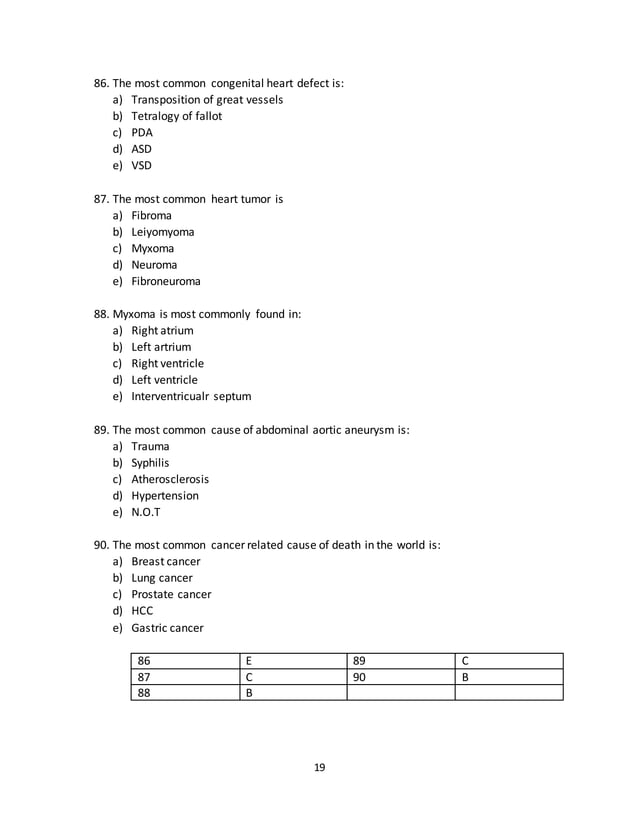 86. The most common congenital heart defect is:
a) Transposition of great vessels
b) Tetralogy of fallot
c) PDA
d) ASD
e) VSD

87. The most common heart tumor is
a) Fibroma
b) Leiyomyoma
c) Myxoma
d) Neuroma
e) Fibroneuroma

88. Myxoma is most commonly found in:
a) Right atrium
b) Left artrium
c) Right ventricle
d) Left ventricle
e) Interventricualr septum

89. The most common cause of abdominal aortic aneurysm is:
a) Trauma
b) Syphilis
c) Atherosclerosis
d) Hypertension
e) N.O.T

90. The most common cancer related cause of death in the world is:
a) Breast cancer
b) Lung cancer
c) Prostate cancer
d) HCC
e) Gastric cancer

| 86 | E | 89 | C |
|---|---|---|---|
| 87 | C | 90 | B |
| 88 | B | | |

19